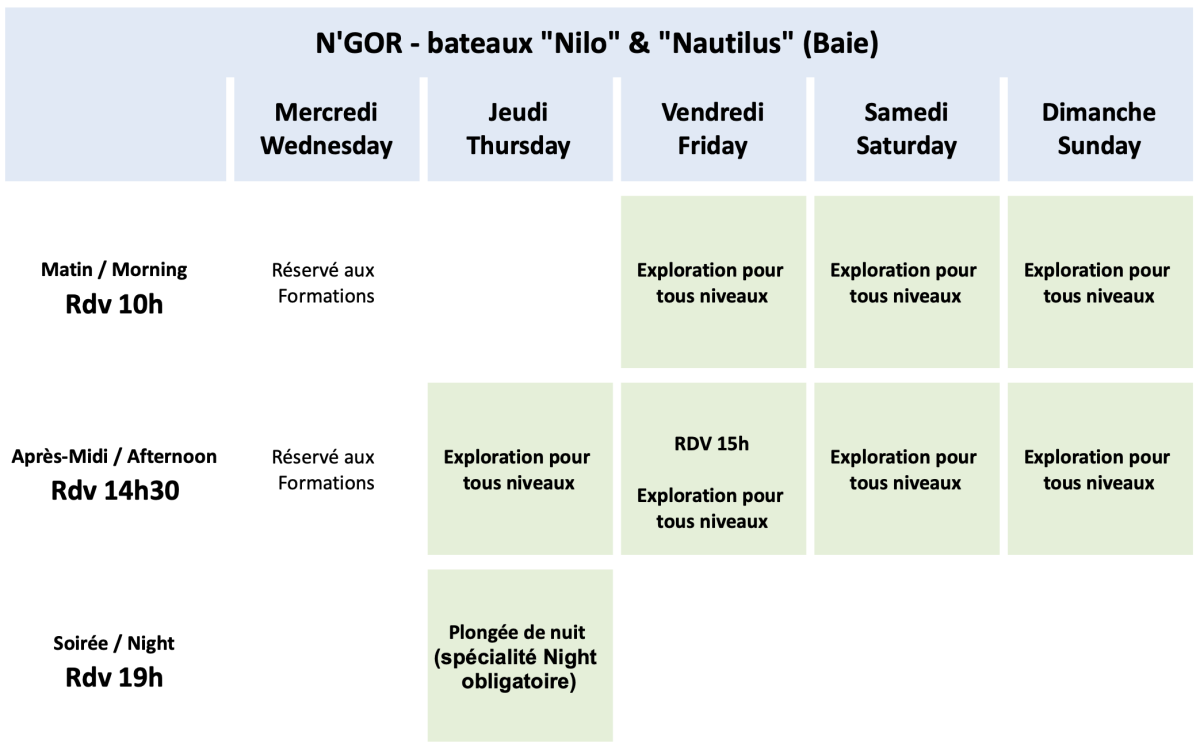 N'GOR - bateaux "Nilo" & "Nautilus" (Baie)

|  | Mercredi Wednesday | Jeudi Thursday | Vendredi Friday | Samedi Saturday | Dimanche Sunday |
|---|---|---|---|---|---|
| Matin / Morning Rdv 10h | Réservé aux Formations |  | Exploration pour tous niveaux | Exploration pour tous niveaux | Exploration pour tous niveaux |
| Après-Midi / Afternoon Rdv 14h30 | Réservé aux Formations | Exploration pour tous niveaux | RDV 15h Exploration pour tous niveaux | Exploration pour tous niveaux | Exploration pour tous niveaux |
| Soirée / Night Rdv 19h |  | Plongée de nuit (spécialité Night obligatoire) |  |  |  |